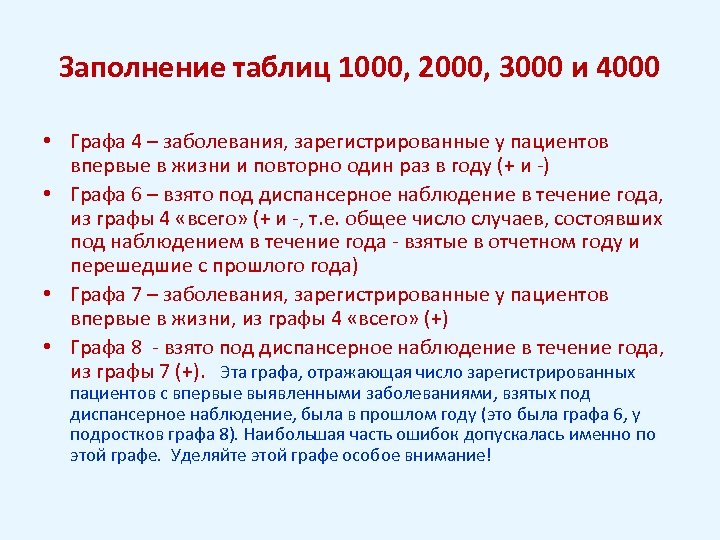 Заполнение таблиц 1000, 2000, 3000 и 4000

• Графа 4 – заболевания, зарегистрированные у пациентов впервые в жизни и повторно один раз в году (+ и -)

• Графа 6 – взято под диспансерное наблюдение в течение года, из графы 4 «всего» (+ и -, т.е. общее число случаев, состоявших под наблюдением в течение года - взятые в отчетном году и перешедшие с прошлого года)

• Графа 7 – заболевания, зарегистрированные у пациентов впервые в жизни, из графы 4 «всего» (+)

• Графа 8 - взято под диспансерное наблюдение в течение года, из графы 7 (+). Эта графа, отражающая число зарегистрированных пациентов с впервые выявленными заболеваниями, взятых под диспансерное наблюдение, была в прошлом году (это была графа 6, у подростков графа 8). Наибольшая часть ошибок допускалась именно по этой графе. Уделяйте этой графе особое внимание!